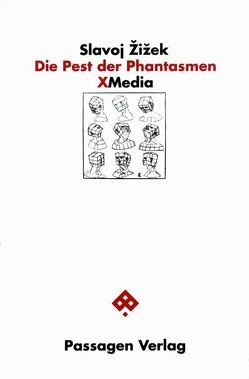 Slavoj Žižek
Die Pest der Phantasmen
XMedia

Passagen Verlag